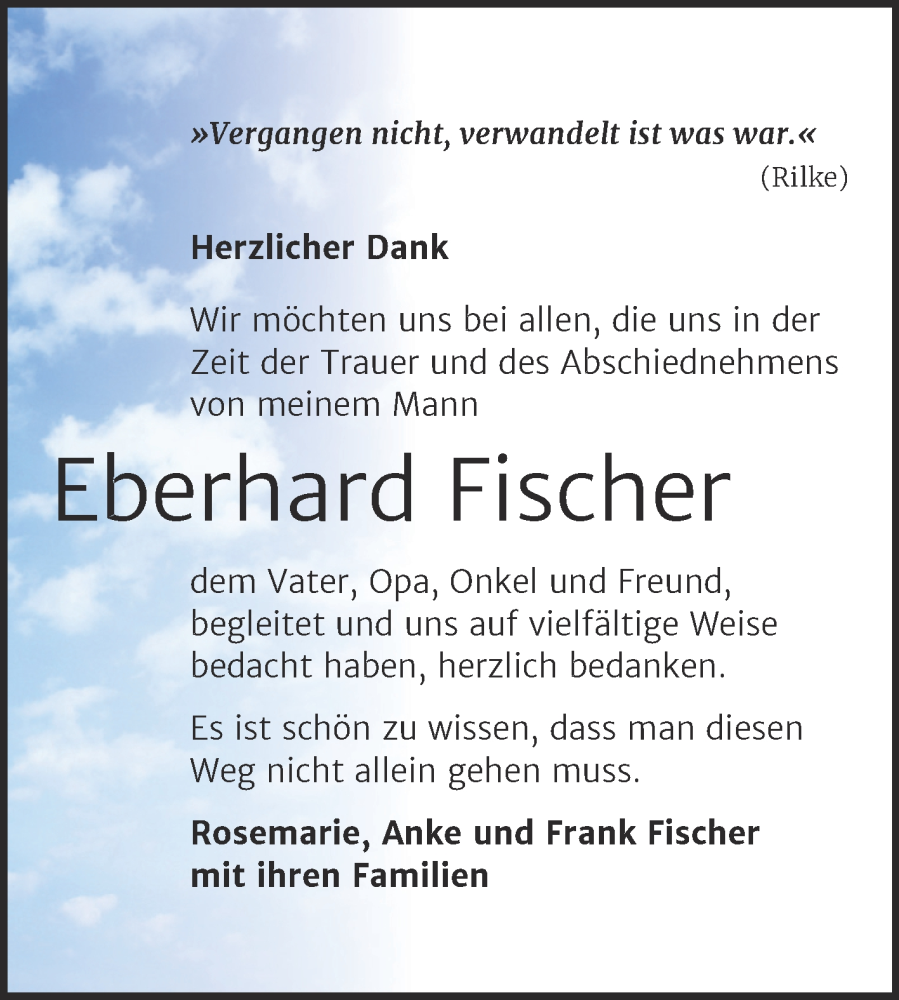 »Vergangen nicht, verwandelt ist was war.«
(Rilke)

Herzlicher Dank

Wir möchten uns bei allen, die uns in der Zeit der Trauer und des Abschiednehmens von meinem Mann

Eberhard Fischer

dem Vater, Opa, Onkel und Freund, begleitet und uns auf vielfältige Weise bedacht haben, herzlich bedanken.

Es ist schön zu wissen, dass man diesen Weg nicht allein gehen muss.

Rosemarie, Anke und Frank Fischer
mit ihren Familien